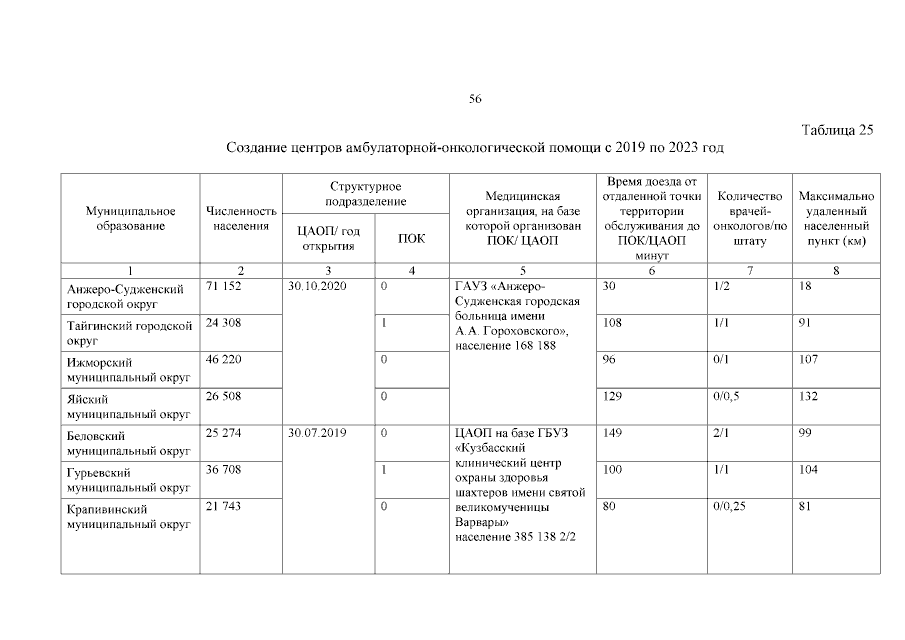 56

Таблица 25

Создание центров амбулаторной-онкологической помощи с 2019 по 2023 год

| Муниципальное образование | Численность населения | Структурное подразделение: ЦАОП/ год открытия | Структурное подразделение: ПОК | Медицинская организация, на базе которой организован ПОК/ ЦАОП | Время доезда от отдаленной точки территории обслуживания до ПОК/ЦАОП минут | Количество врачей-онкологов/по штату | Максимально удаленный населенный пункт (км) |
|---|---|---|---|---|---|---|---|
| 1 | 2 | 3 | 4 | 5 | 6 | 7 | 8 |
| Анжеро-Судженский городской округ | 71 152 | 30.10.2020 | 0 | ГАУЗ «Анжеро-Судженская городская больница имени А.А. Гороховского», население 168 188 | 30 | 1/2 | 18 |
| Тайгинский городской округ | 24 308 | | 1 | | 108 | 1/1 | 91 |
| Ижморский муниципальный округ | 46 220 | | 0 | | 96 | 0/1 | 107 |
| Яйский муниципальный округ | 26 508 | | 0 | | 129 | 0/0,5 | 132 |
| Беловский муниципальный округ | 25 274 | 30.07.2019 | 0 | ЦАОП на базе ГБУЗ «Кузбасский клинический центр охраны здоровья шахтеров имени святой великомученицы Варвары» население 385 138 2/2 | 149 | 2/1 | 99 |
| Гурьевский муниципальный округ | 36 708 | | 1 | | 100 | 1/1 | 104 |
| Крапивинский муниципальный округ | 21 743 | | 0 | | 80 | 0/0,25 | 81 |